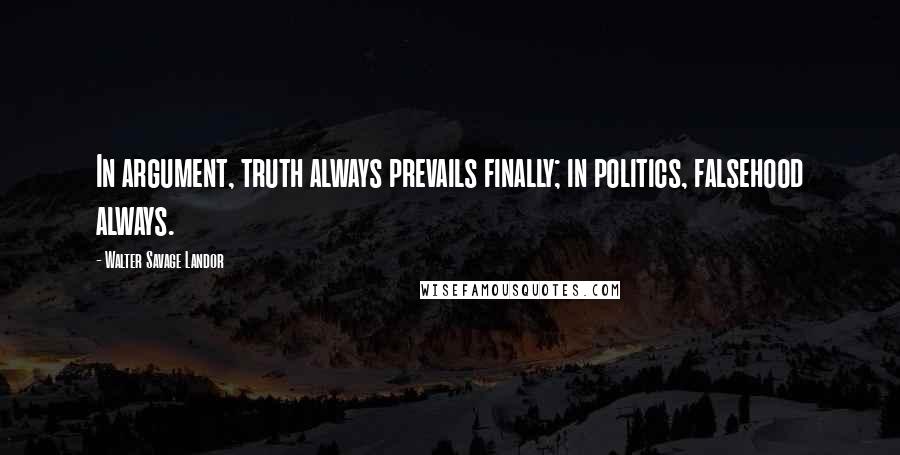 In argument, truth always prevails finally; in politics, falsehood always.

- Walter Savage Landor

WISEFAMOUSQUOTES.COM